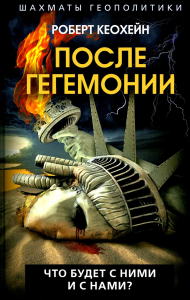 ШАХМАТЫ ГЕОПОЛИТИКИ

РОБЕРТ КЕОХЕЙН

ПОСЛЕ ГЕГЕМОНИИ

ЧТО БУДЕТ С НИМИ И С НАМИ?